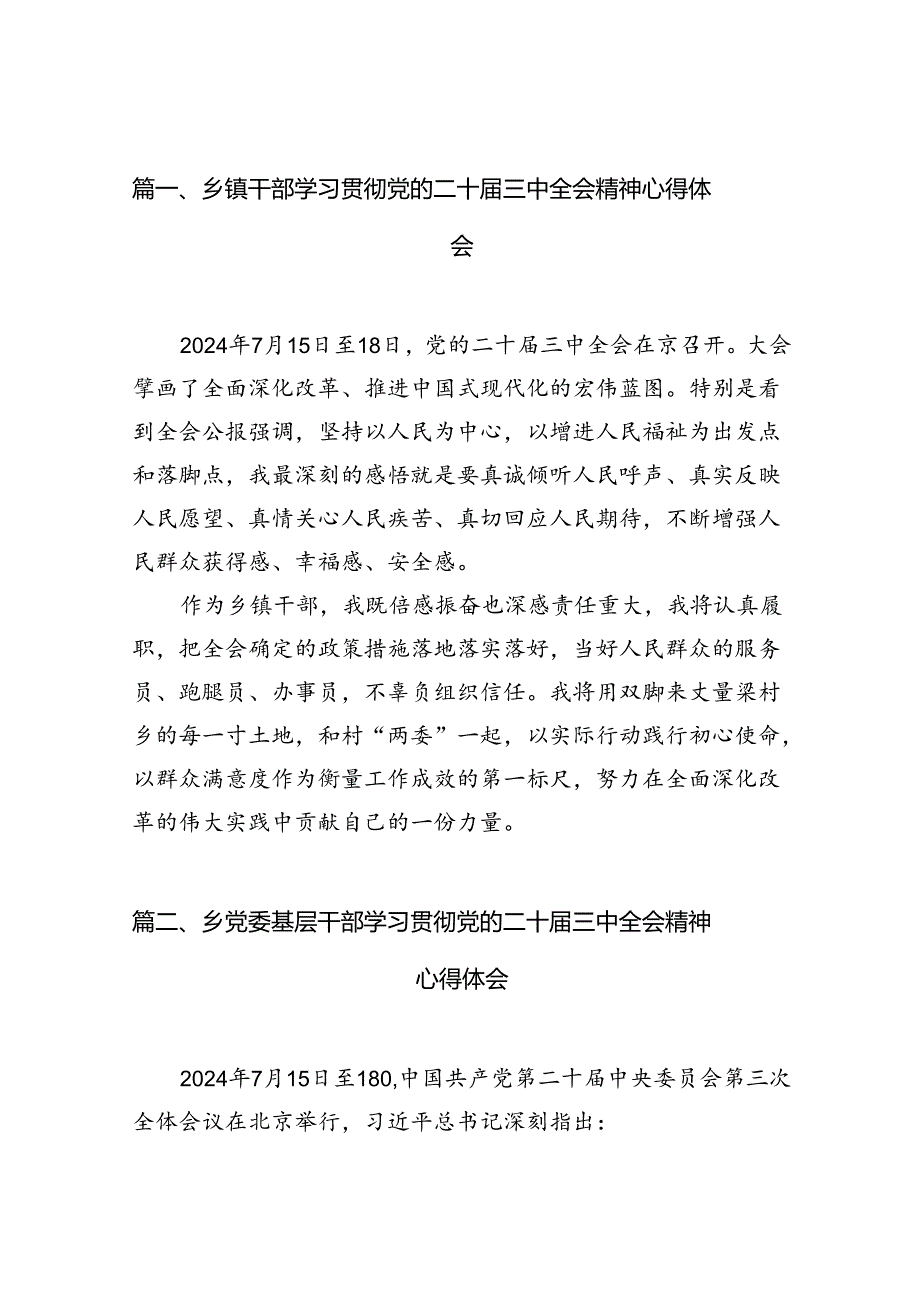 篇一、乡镇干部学习贯彻党的二十届三中全会精神心得体会

2024年7月15日至18日，党的二十届三中全会在京召开。大会擘画了全面深化改革、推进中国式现代化的宏伟蓝图。特别是看到全会公报强调，坚持以人民为中心，以增进人民福祉为出发点和落脚点，我最深刻的感悟就是要真诚倾听人民呼声、真实反映人民愿望、真情关心人民疾苦、真切回应人民期待，不断增强人民群众获得感、幸福感、安全感。

作为乡镇干部，我既倍感振奋也深感责任重大，我将认真履职，把全会确定的政策措施落地落实落好，当好人民群众的服务员、跑腿员、办事员，不辜负组织信任。我将用双脚来丈量梁村乡的每一寸土地，和村“两委”一起，以实际行动践行初心使命，以群众满意度作为衡量工作成效的第一标尺，努力在全面深化改革的伟大实践中贡献自己的一份力量。

篇二、乡党委基层干部学习贯彻党的二十届三中全会精神心得体会

2024年7月15日至180,中国共产党第二十届中央委员会第三次全体会议在北京举行，习近平总书记深刻指出：